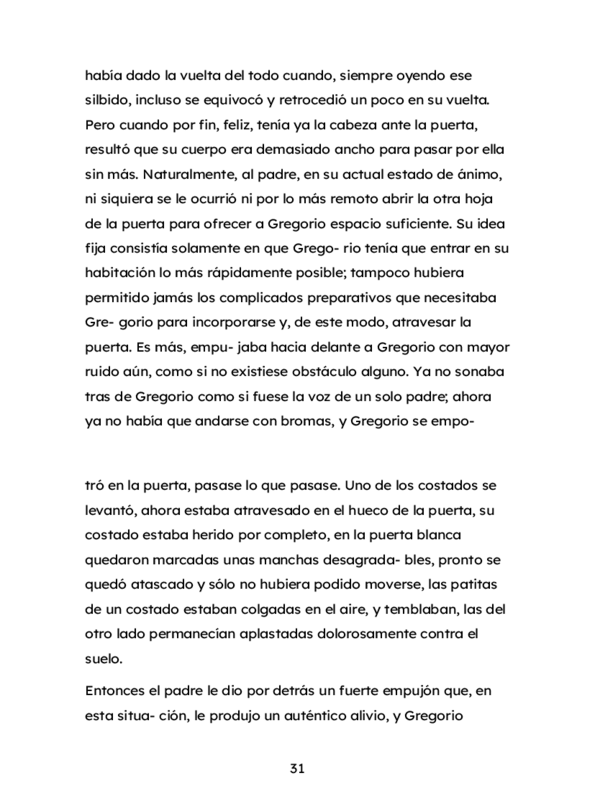 había dado la vuelta del todo cuando, siempre oyendo ese silbido, incluso se equivocó y retrocedió un poco en su vuelta. Pero cuando por fin, feliz, tenía ya la cabeza ante la puerta, resultó que su cuerpo era demasiado ancho para pasar por ella sin más. Naturalmente, al padre, en su actual estado de ánimo, ni siquiera se le ocurrió ni por lo más remoto abrir la otra hoja de la puerta para ofrecer a Gregorio espacio suficiente. Su idea fija consistía solamente en que Grego- rio tenía que entrar en su habitación lo más rápidamente posible; tampoco hubiera permitido jamás los complicados preparativos que necesitaba Gre- gorio para incorporarse y, de este modo, atravesar la puerta. Es más, empu- jaba hacia delante a Gregorio con mayor ruido aún, como si no existiese obstáculo alguno. Ya no sonaba tras de Gregorio como si fuese la voz de un solo padre; ahora ya no había que andarse con bromas, y Gregorio se empo-

tró en la puerta, pasase lo que pasase. Uno de los costados se levantó, ahora estaba atravesado en el hueco de la puerta, su costado estaba herido por completo, en la puerta blanca quedaron marcadas unas manchas desagrada- bles, pronto se quedó atascado y sólo no hubiera podido moverse, las patitas de un costado estaban colgadas en el aire, y temblaban, las del otro lado permanecían aplastadas dolorosamente contra el suelo.

Entonces el padre le dio por detrás un fuerte empujón que, en esta situa- ción, le produjo un auténtico alivio, y Gregorio

31